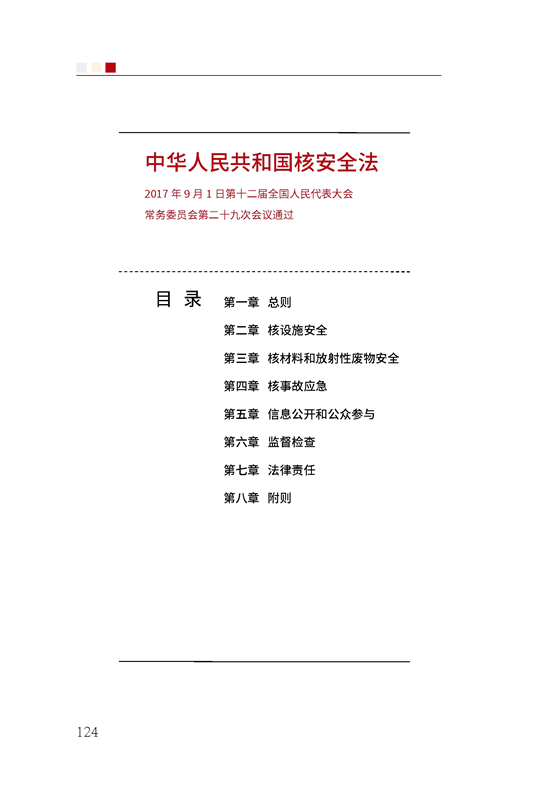 中华人民共和国核安全法

2017 年 9 月 1 日第十二届全国人民代表大会常务委员会第二十九次会议通过

目 录

第一章 总则

第二章 核设施安全

第三章 核材料和放射性废物安全

第四章 核事故应急

第五章 信息公开和公众参与

第六章 监督检查

第七章 法律责任

第八章 附则

124